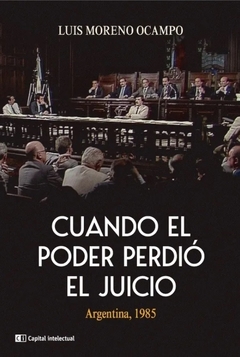 LUIS MORENO OCAMPO

CUANDO EL PODER PERDIÓ EL JUICIO

Argentina, 1985

CI Capital intelectual